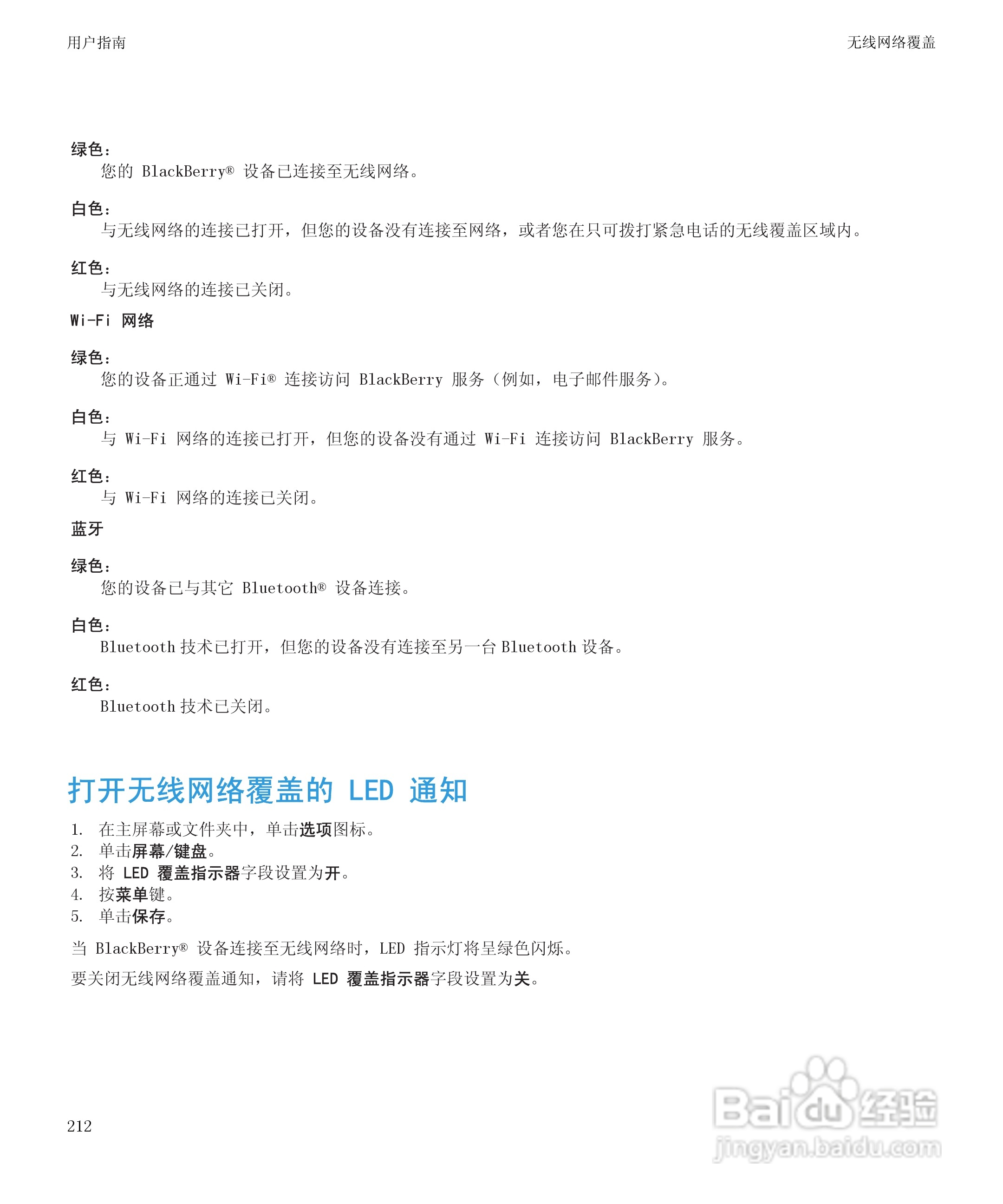 用户指南

无线网络覆盖

绿色：
您的 BlackBerry® 设备已连接至无线网络。

白色：
与无线网络的连接已打开，但您的设备没有连接至网络，或者您在只可拨打紧急电话的无线覆盖区域内。

红色：
与无线网络的连接已关闭。

Wi-Fi 网络

绿色：
您的设备正通过 Wi-Fi® 连接访问 BlackBerry 服务（例如，电子邮件服务）。

白色：
与 Wi-Fi 网络的连接已打开，但您的设备没有通过 Wi-Fi 连接访问 BlackBerry 服务。

红色：
与 Wi-Fi 网络的连接已关闭。

蓝牙

绿色：
您的设备已与其它 Bluetooth® 设备连接。

白色：
Bluetooth 技术已打开，但您的设备没有连接至另一台 Bluetooth 设备。

红色：
Bluetooth 技术已关闭。

打开无线网络覆盖的 LED 通知

1. 在主屏幕或文件夹中，单击选项图标。
2. 单击屏幕/键盘。
3. 将 LED 覆盖指示器字段设置为开。
4. 按菜单键。
5. 单击保存。

当 BlackBerry® 设备连接至无线网络时，LED 指示灯将呈绿色闪烁。

要关闭无线网络覆盖通知，请将 LED 覆盖指示器字段设置为关。

212

Baidu 经验
jingyan.baidu.com